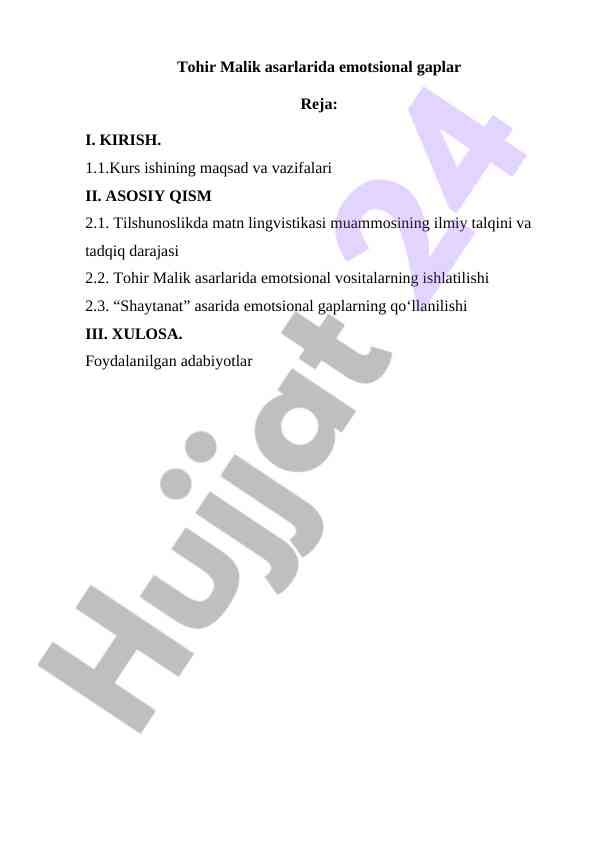 Tohir Malik asarlarida emotsional gaplar

Reja:

I. KIRISH.

1.1.Kurs ishining maqsad va vazifalari

II. ASOSIY QISM

2.1. Tilshunoslikda matn lingvistikasi muammosining ilmiy talqini va tadqiq darajasi

2.2. Tohir Malik asarlarida emotsional vositalarning ishlatilishi

2.3. “Shaytanat” asarida emotsional gaplarning qo‘llanilishi

III. XULOSA.

Foydalanilgan adabiyotlar

Hujjat 24